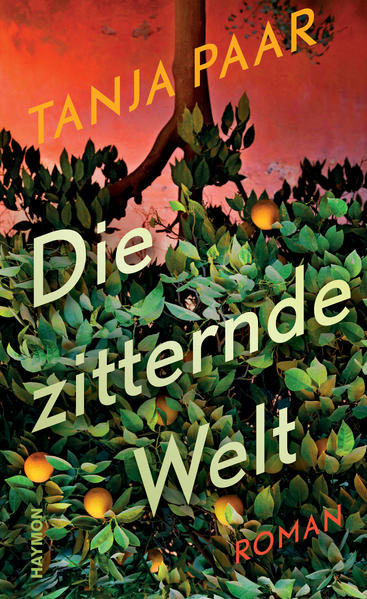 TANJA PAAR

Die zitternde Welt

ROMAN

HAYMON